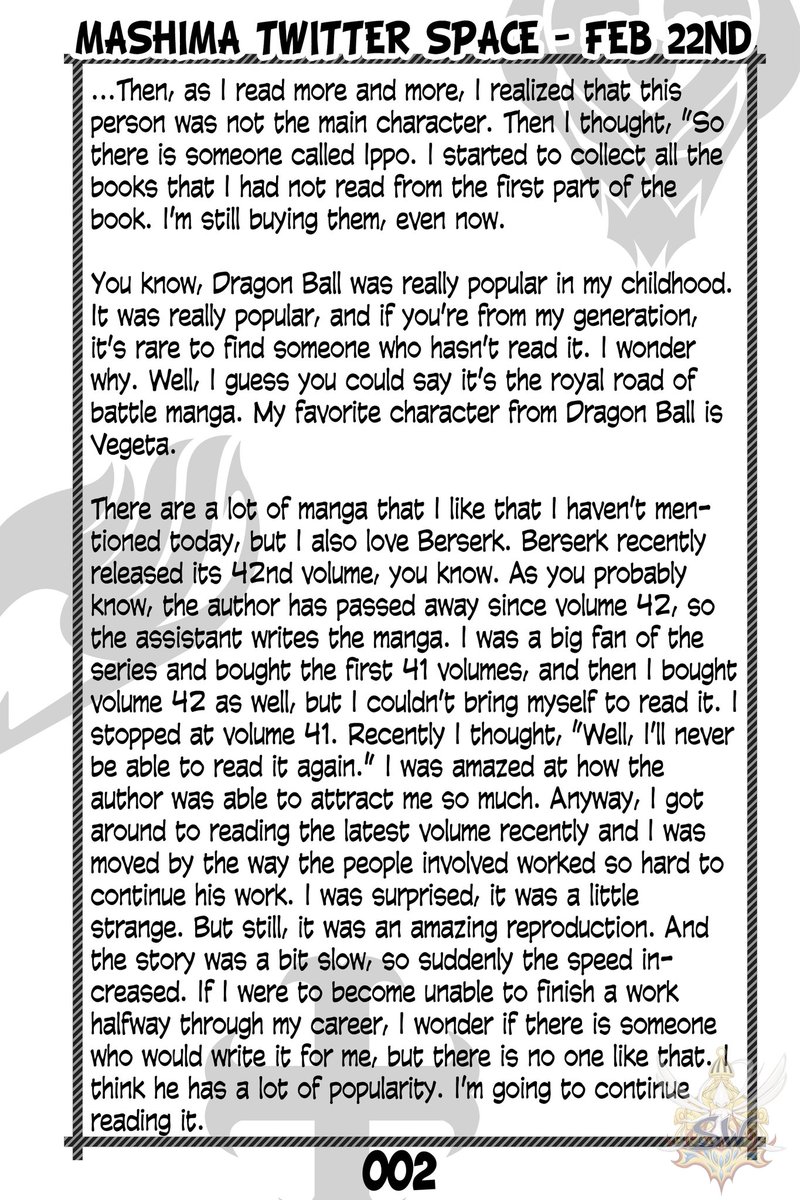 MASHIMA TWITTER SPACE - FEB 22ND

...Then, as I read more and more, I realized that this person was not the main character. Then I thought, "So there is someone called Ippo. I started to collect all the books that I had not read from the first part of the book. I'm still buying them, even now.

You know, Dragon Ball was really popular in my childhood. It was really popular, and if you're from my generation, it's rare to find someone who hasn't read it. I wonder why. Well, I guess you could say it's the royal road of battle manga. My favorite character from Dragon Ball is Vegeta.

There are a lot of manga that I like that I haven't mentioned today, but I also love Berserk. Berserk recently released its 42nd volume, you know. As you probably know, the author has passed away since volume 42, so the assistant writes the manga. I was a big fan of the series and bought the first 41 volumes, and then I bought volume 42 as well, but I couldn't bring myself to read it. I stopped at volume 41. Recently I thought, "Well, I'll never be able to read it again." I was amazed at how the author was able to attract me so much. Anyway, I got around to reading the latest volume recently and I was moved by the way the people involved worked so hard to continue his work. I was surprised, it was a little strange. But still, it was an amazing reproduction. And the story was a bit slow, so suddenly the speed increased. If I were to become unable to finish a work halfway through my career, I wonder if there is someone who would write it for me, but there is no one like that. I think he has a lot of popularity. I'm going to continue reading it.

002